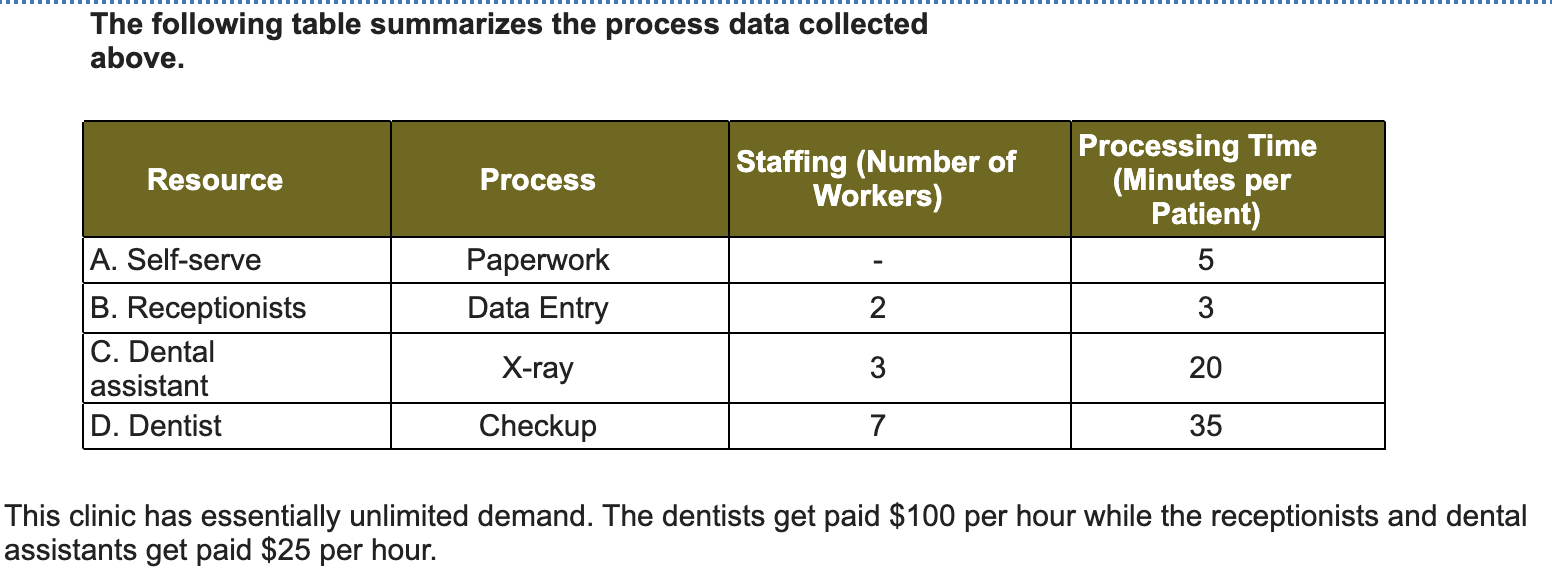 The following table summarizes the process data collected above.

| Resource | Process | Staffing (Number of Workers) | Processing Time (Minutes per Patient) |
|---|---|---|---|
| A. Self-serve | Paperwork | - | 5 |
| B. Receptionists | Data Entry | 2 | 3 |
| C. Dental assistant | X-ray | 3 | 20 |
| D. Dentist | Checkup | 7 | 35 |

This clinic has essentially unlimited demand. The dentists get paid \$100 per hour while the receptionists and dental assistants get paid \$25 per hour.